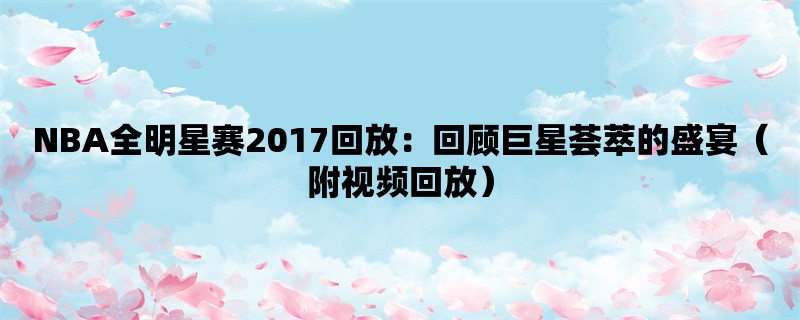 NBA全明星赛2017回放：回顾巨星荟萃的盛宴（附视频回放）